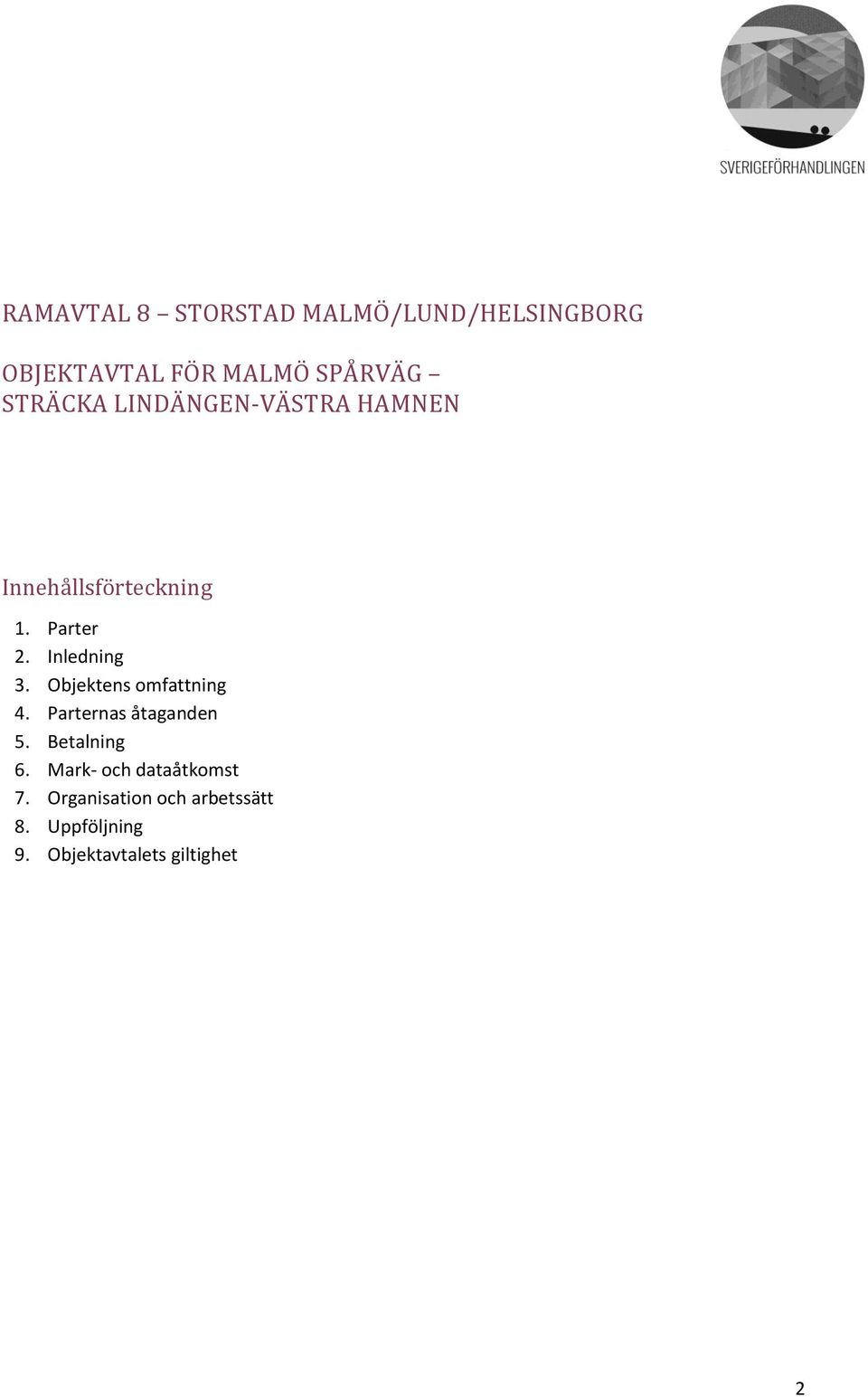 SVERIGEFÖRHANDLINGEN

RAMAVTAL 8 – STORSTAD MALMÖ/LUND/HELSINGBORG

OBJEKTAVTAL FÖR MALMÖ SPÅRVÄG – STRÄCKA LINDÄNGEN-VÄSTRA HAMNEN

Innehållsförteckning

1. Parter
2. Inledning
3. Objektens omfattning
4. Parternas åtaganden
5. Betalning
6. Mark- och dataåtkomst
7. Organisation och arbetssätt
8. Uppföljning
9. Objektavtalets giltighet

2